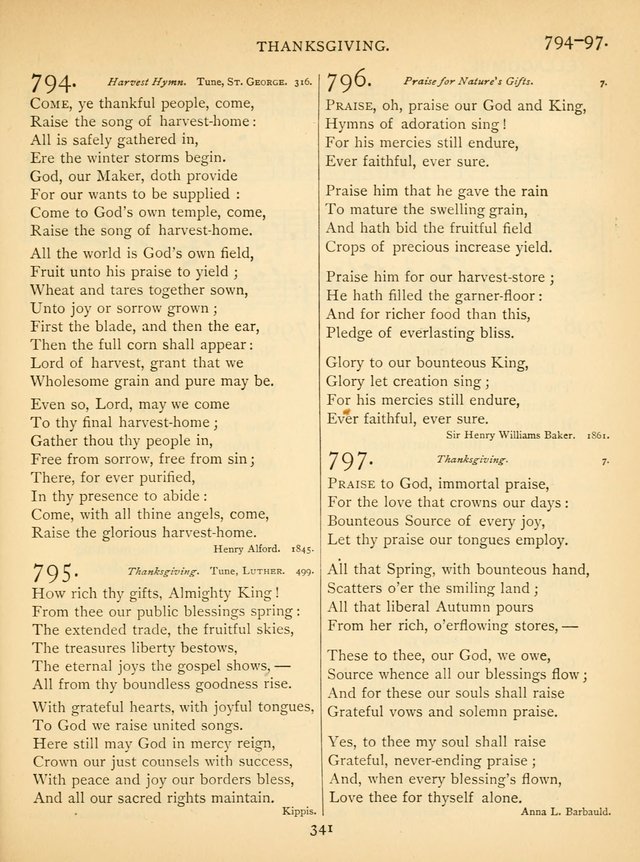 THANKSGIVING. 794–97.

794. Harvest Hymn. Tune, St. George. 316.

Come, ye thankful people, come,
Raise the song of harvest-home:
All is safely gathered in,
Ere the winter storms begin.
God, our Maker, doth provide
For our wants to be supplied:
Come to God's own temple, come,
Raise the song of harvest-home.

All the world is God's own field,
Fruit unto his praise to yield;
Wheat and tares together sown,
Unto joy or sorrow grown;
First the blade, and then the ear,
Then the full corn shall appear:
Lord of harvest, grant that we
Wholesome grain and pure may be.

Even so, Lord, may we come
To thy final harvest-home;
Gather thou thy people in,
Free from sorrow, free from sin;
There, for ever purified,
In thy presence to abide:
Come, with all thine angels, come,
Raise the glorious harvest-home.

Henry Alford. 1845.

795. Thanksgiving. Tune, Luther. 499.

How rich thy gifts, Almighty King!
From thee our public blessings spring:
The extended trade, the fruitful skies,
The treasures liberty bestows,
The eternal joys the gospel shows,—
All from thy boundless goodness rise.

With grateful hearts, with joyful tongues,
To God we raise united songs.
Here still may God in mercy reign,
Crown our just counsels with success,
With peace and joy our borders bless,
And all our sacred rights maintain.

Kippis.

796. Praise for Nature's Gifts. 7.

Praise, oh, praise our God and King,
Hymns of adoration sing!
For his mercies still endure,
Ever faithful, ever sure.

Praise him that he gave the rain
To mature the swelling grain,
And hath bid the fruitful field
Crops of precious increase yield.

Praise him for our harvest-store;
He hath filled the garner-floor:
And for richer food than this,
Pledge of everlasting bliss.

Glory to our bounteous King,
Glory let creation sing;
For his mercies still endure,
Ever faithful, ever sure.

Sir Henry Williams Baker. 1861.

797. Thanksgiving. 7.

Praise to God, immortal praise,
For the love that crowns our days:
Bounteous Source of every joy,
Let thy praise our tongues employ.

All that Spring, with bounteous hand,
Scatters o'er the smiling land;
All that liberal Autumn pours
From her rich, o'erflowing stores,—

These to thee, our God, we owe,
Source whence all our blessings flow;
And for these our souls shall raise
Grateful vows and solemn praise.

Yes, to thee my soul shall raise
Grateful, never-ending praise;
And, when every blessing's flown,
Love thee for thyself alone.

Anna L. Barbauld.

341